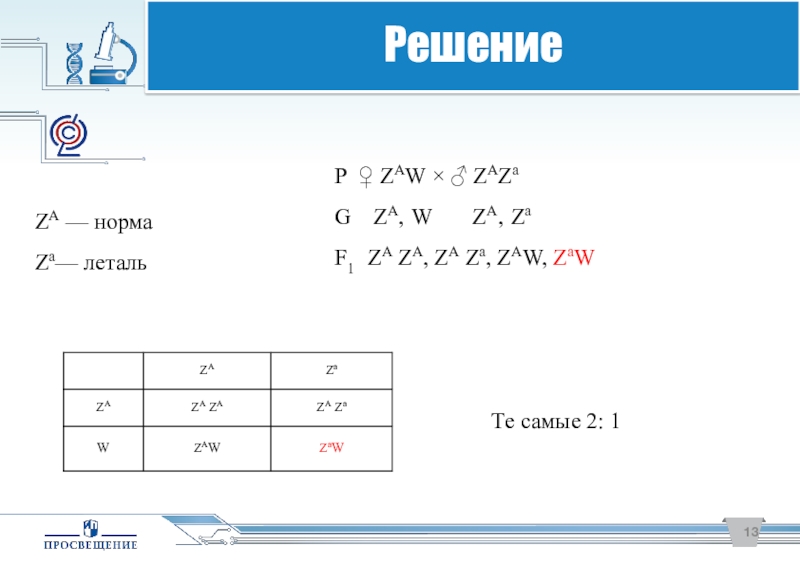 Решение

$Z^A$ — норма

$Z^a$— леталь

P ♀ $Z^AW$ × ♂ $Z^AZ^a$

G $Z^A$, W $Z^A$, $Z^a$

$F_1$ $Z^A Z^A$, $Z^A Z^a$, $Z^AW$, $Z^aW$

| | $Z^A$ | $Z^a$ |
|---|---|---|
| $Z^A$ | $Z^A Z^A$ | $Z^A Z^a$ |
| W | $Z^AW$ | $Z^aW$ |

Те самые 2: 1

ПРОСВЕЩЕНИЕ

13